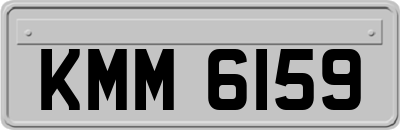 KMM 6159